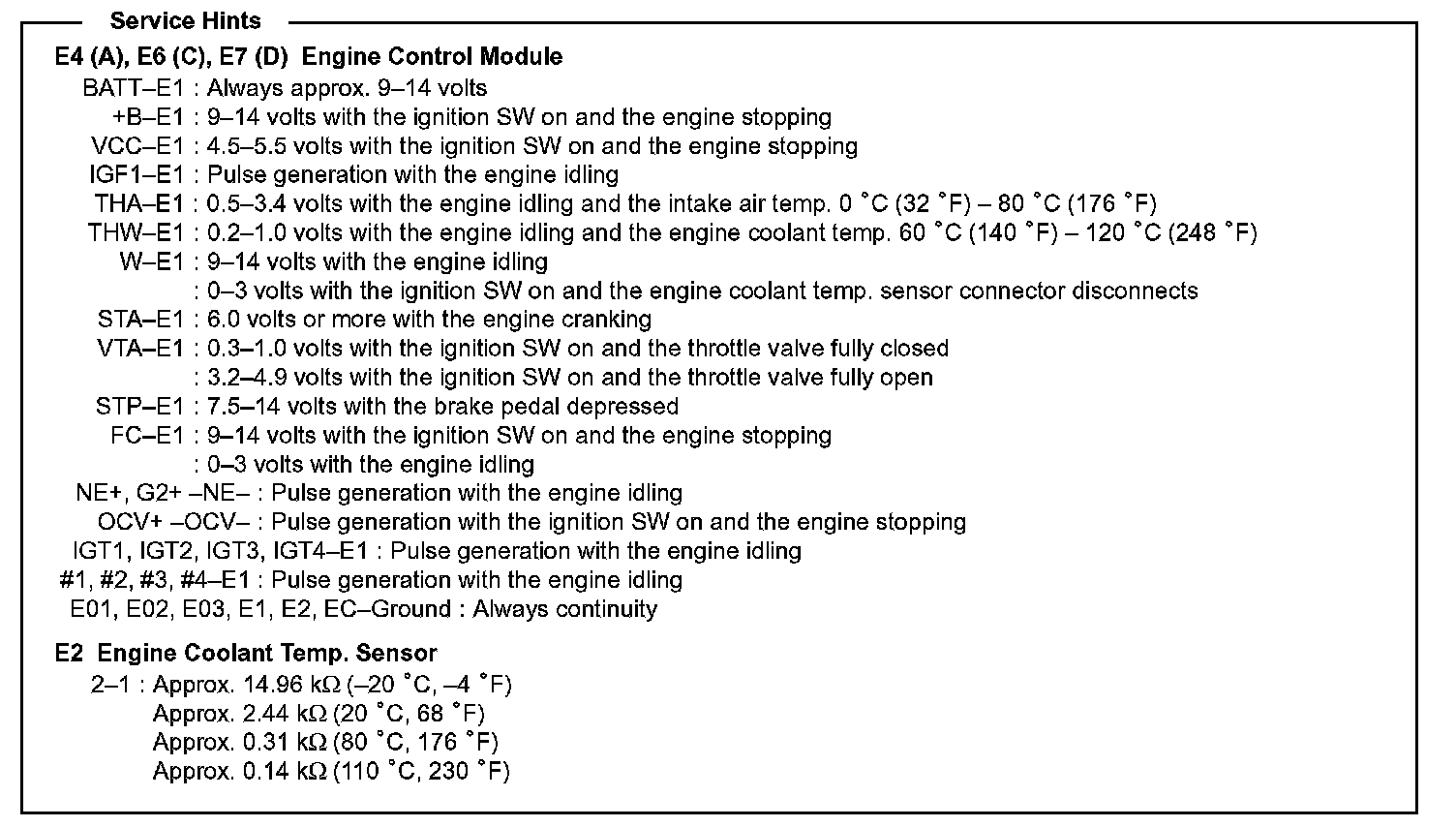 Service Hints

E4 (A), E6 (C), E7 (D) Engine Control Module
BATT–E1 : Always approx. 9–14 volts
+B–E1 : 9–14 volts with the ignition SW on and the engine stopping
VCC–E1 : 4.5–5.5 volts with the ignition SW on and the engine stopping
IGF1–E1 : Pulse generation with the engine idling
THA–E1 : 0.5–3.4 volts with the engine idling and the intake air temp. 0 °C (32 °F) – 80 °C (176 °F)
THW–E1 : 0.2–1.0 volts with the engine idling and the engine coolant temp. 60 °C (140 °F) – 120 °C (248 °F)
W–E1 : 9–14 volts with the engine idling
: 0–3 volts with the ignition SW on and the engine coolant temp. sensor connector disconnects
STA–E1 : 6.0 volts or more with the engine cranking
VTA–E1 : 0.3–1.0 volts with the ignition SW on and the throttle valve fully closed
: 3.2–4.9 volts with the ignition SW on and the throttle valve fully open
STP–E1 : 7.5–14 volts with the brake pedal depressed
FC–E1 : 9–14 volts with the ignition SW on and the engine stopping
: 0–3 volts with the engine idling
NE+, G2+ –NE– : Pulse generation with the engine idling
OCV+ –OCV– : Pulse generation with the ignition SW on and the engine stopping
IGT1, IGT2, IGT3, IGT4–E1 : Pulse generation with the engine idling
#1, #2, #3, #4–E1 : Pulse generation with the engine idling
E01, E02, E03, E1, E2, EC–Ground : Always continuity

E2 Engine Coolant Temp. Sensor
2–1 : Approx. 14.96 kΩ (–20 °C, –4 °F)
Approx. 2.44 kΩ (20 °C, 68 °F)
Approx. 0.31 kΩ (80 °C, 176 °F)
Approx. 0.14 kΩ (110 °C, 230 °F)